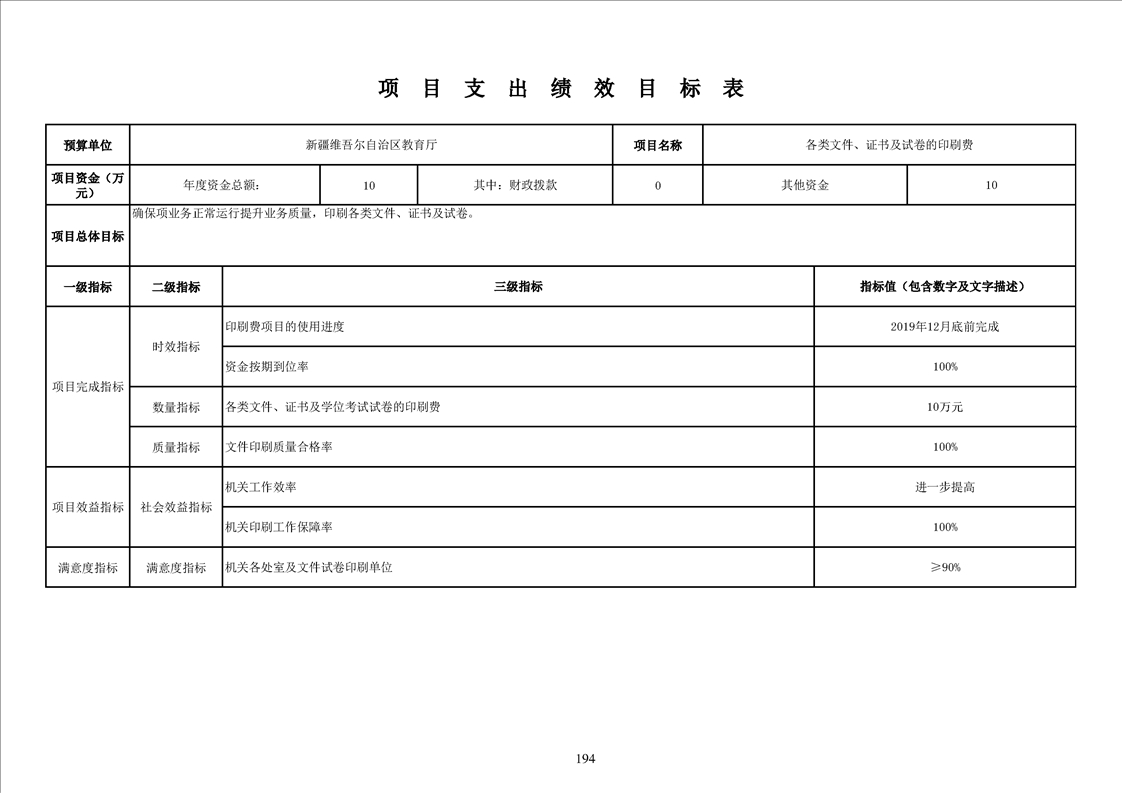 项 目 支 出 绩 效 目 标 表

| 预算单位 | 新疆维吾尔自治区教育厅 | | | 项目名称 | 各类文件、证书及试卷的印刷费 | |
|---|---|---|---|---|---|---|
| 项目资金（万元） | 年度资金总额: | 10 | 其中：财政拨款 | 0 | 其他资金 | 10 |
| 项目总体目标 | 确保项业务正常运行提升业务质量，印刷各类文件、证书及试卷。 | | | | | |

| 一级指标 | 二级指标 | 三级指标 | 指标值（包含数字及文字描述） |
|---|---|---|---|
| 项目完成指标 | 时效指标 | 印刷费项目的使用进度 | 2019年12月底前完成 |
| | | 资金按期到位率 | 100% |
| | 数量指标 | 各类文件、证书及学位考试试卷的印刷费 | 10万元 |
| | 质量指标 | 文件印刷质量合格率 | 100% |
| 项目效益指标 | 社会效益指标 | 机关工作效率 | 进一步提高 |
| | | 机关印刷工作保障率 | 100% |
| 满意度指标 | 满意度指标 | 机关各处室及文件试卷印刷单位 | ≥90% |

194